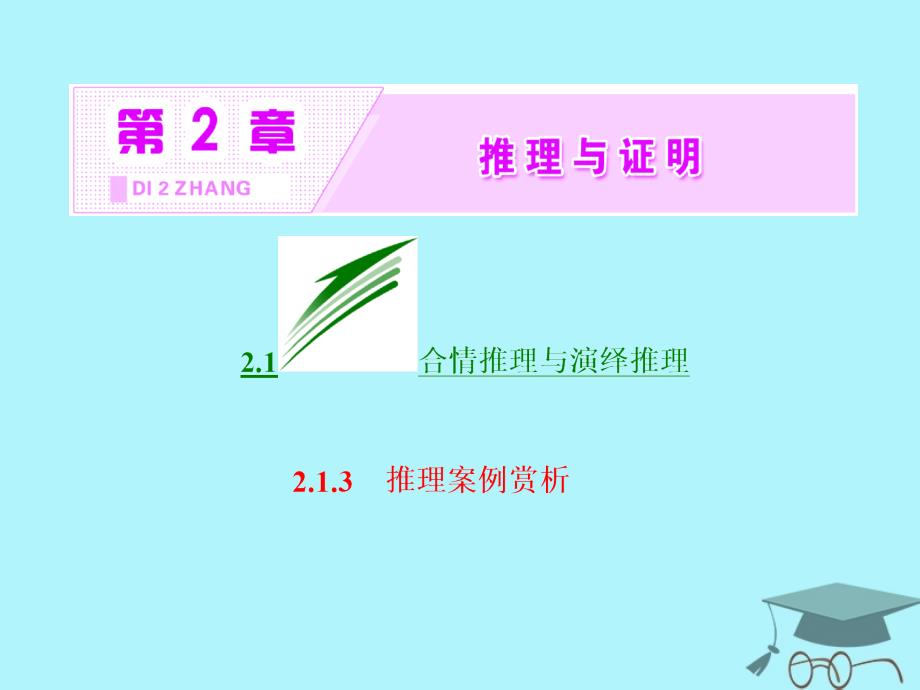 第 2 章

DI 2 ZHANG

推理与证明

2.1 合情推理与演绎推理

2.1.3 推理案例赏析